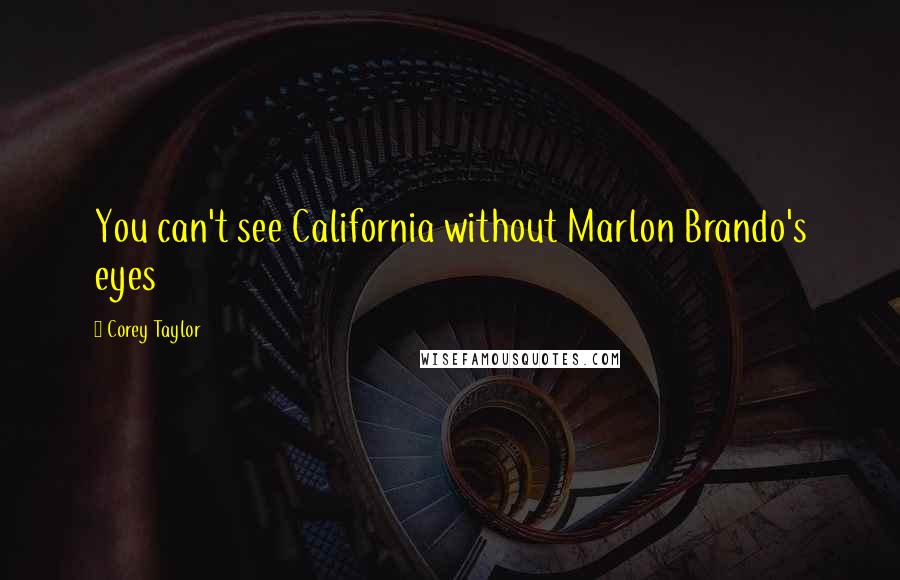 You can't see California without Marlon Brando's eyes

Corey Taylor

WISEFAMOUSQUOTES.COM